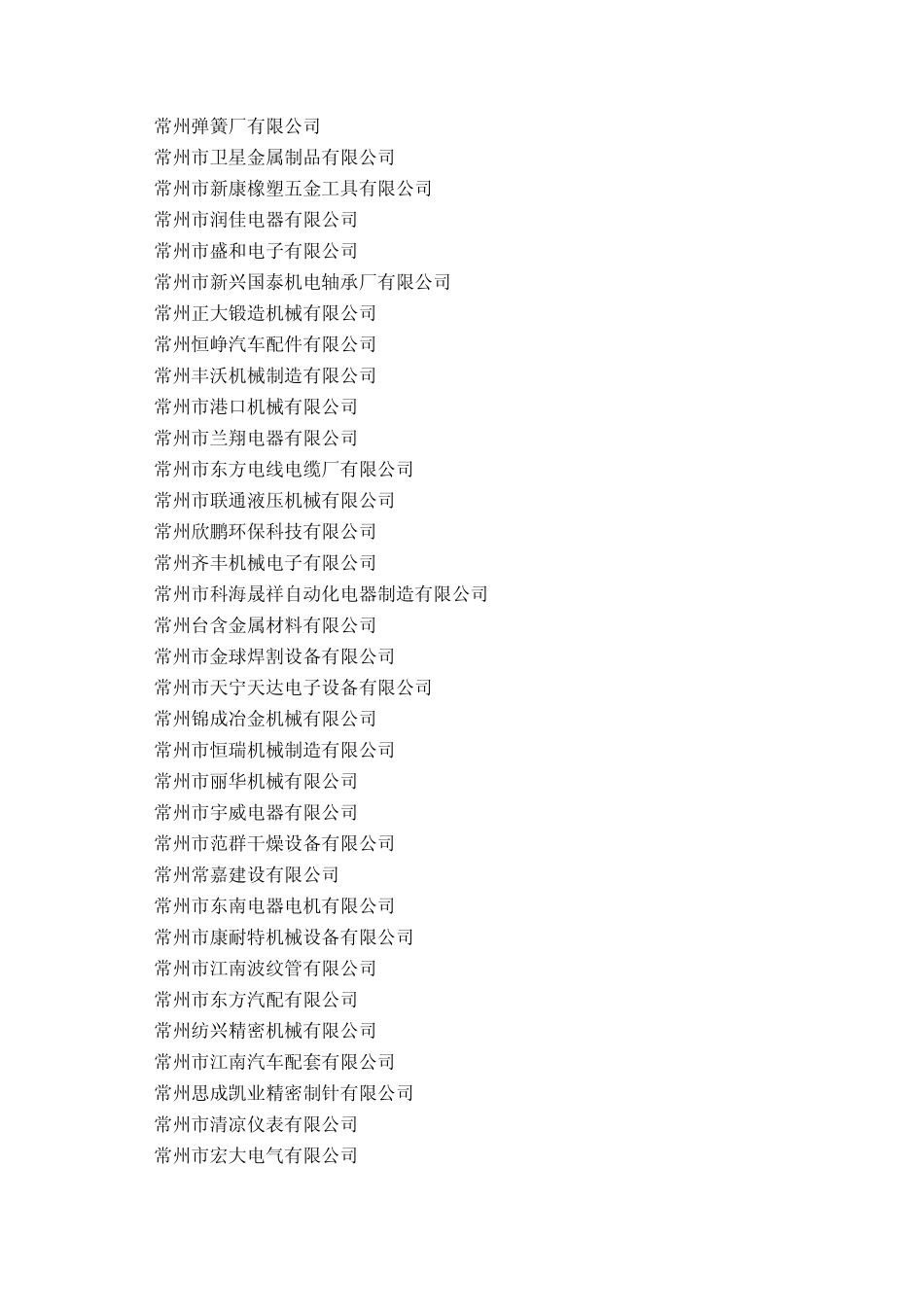 常州弹簧厂有限公司
常州市卫星金属制品有限公司
常州市新康橡塑五金工具有限公司
常州市润佳电器有限公司
常州市盛和电子有限公司
常州市新兴国泰机电轴承厂有限公司
常州正大锻造机械有限公司
常州恒峥汽车配件有限公司
常州丰沃机械制造有限公司
常州市港口机械有限公司
常州市兰翔电器有限公司
常州市东方电线电缆厂有限公司
常州市联通液压机械有限公司
常州欣鹏环保科技有限公司
常州齐丰机械电子有限公司
常州市科海晟祥自动化电器制造有限公司
常州台含金属材料有限公司
常州市金球焊割设备有限公司
常州市天宁天达电子设备有限公司
常州锦成冶金机械有限公司
常州市恒瑞机械制造有限公司
常州市丽华机械有限公司
常州市宇威电器有限公司
常州市范群干燥设备有限公司
常州常嘉建设有限公司
常州市东南电器电机有限公司
常州市康耐特机械设备有限公司
常州市江南波纹管有限公司
常州市东方汽配有限公司
常州纺兴精密机械有限公司
常州市江南汽车配套有限公司
常州思成凯业精密制针有限公司
常州市清凉仪表有限公司
常州市宏大电气有限公司